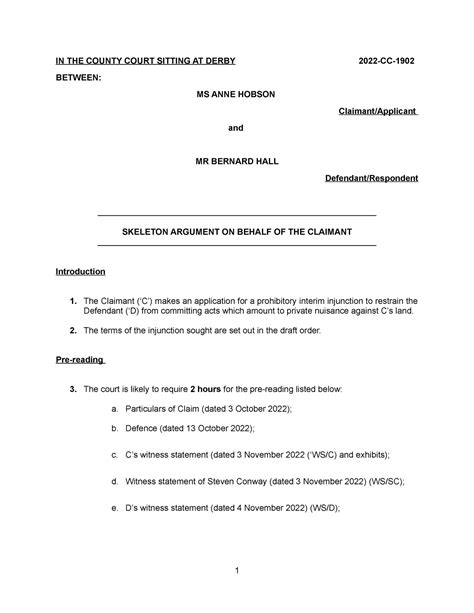 IN THE COUNTY COURT SITTING AT DERBY 2022-CC-1902

BETWEEN:

MS ANNE HOBSON

Claimant/Applicant

and

MR BERNARD HALL

Defendant/Respondent

SKELETON ARGUMENT ON BEHALF OF THE CLAIMANT

Introduction

1. The Claimant ('C') makes an application for a prohibitory interim injunction to restrain the Defendant ('D) from committing acts which amount to private nuisance against C's land.

2. The terms of the injunction sought are set out in the draft order.

Pre-reading

3. The court is likely to require 2 hours for the pre-reading listed below:

a. Particulars of Claim (dated 3 October 2022);

b. Defence (dated 13 October 2022);

c. C's witness statement (dated 3 November 2022 ('WS/C) and exhibits);

d. Witness statement of Steven Conway (dated 3 November 2022) (WS/SC);

e. D's witness statement (dated 4 November 2022) (WS/D);

1